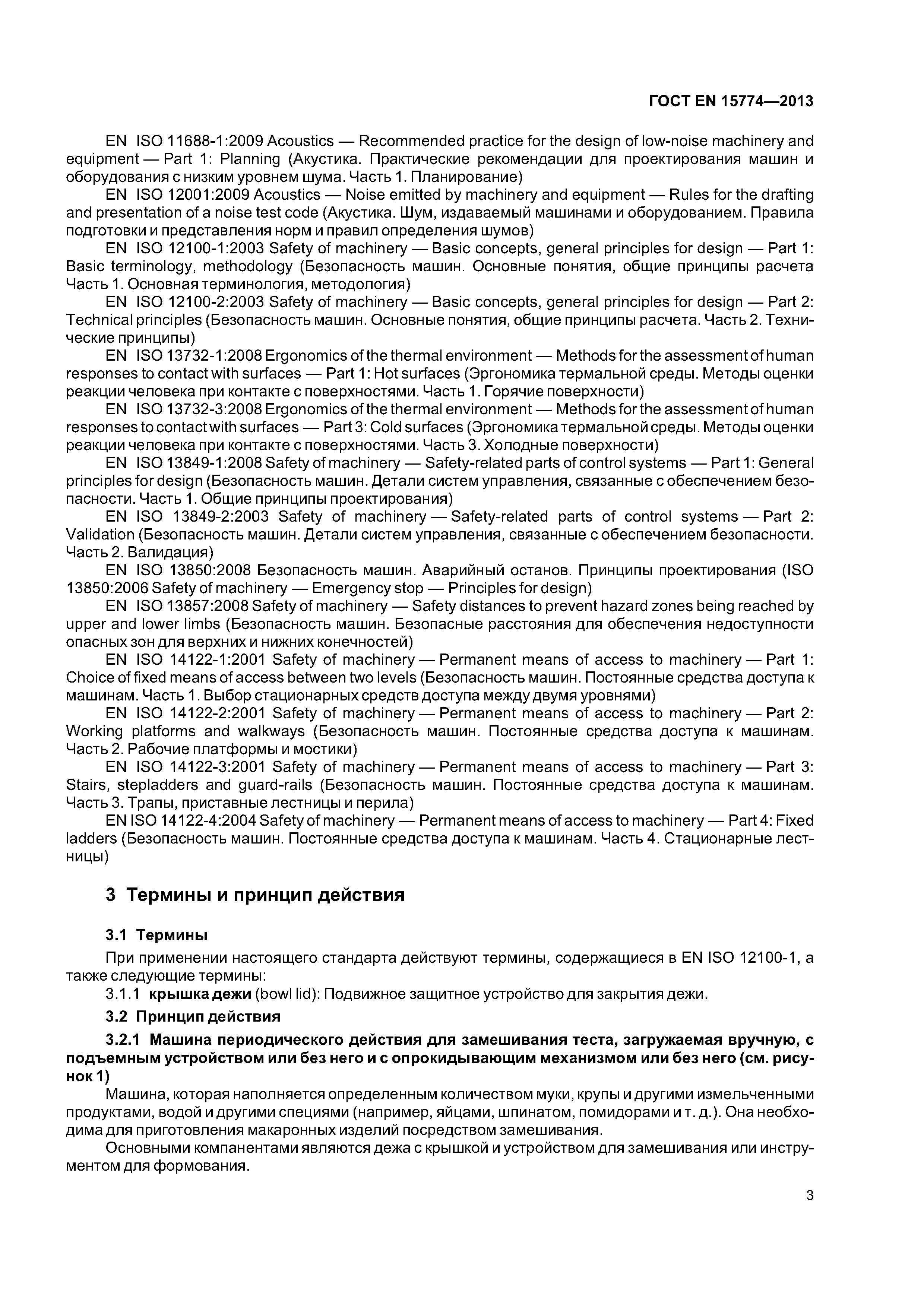 ГОСТ EN 15774—2013

EN ISO 11688-1:2009 Acoustics — Recommended practice for the design of low-noise machinery and equipment — Part 1: Planning (Акустика. Практические рекомендации для проектирования машин и оборудования с низким уровнем шума. Часть 1. Планирование)

EN ISO 12001:2009 Acoustics — Noise emitted by machinery and equipment — Rules for the drafting and presentation of a noise test code (Акустика. Шум, издаваемый машинами и оборудованием. Правила подготовки и представления норм и правил определения шумов)

EN ISO 12100-1:2003 Safety of machinery — Basic concepts, general principles for design — Part 1: Basic terminology, methodology (Безопасность машин. Основные понятия, общие принципы расчета Часть 1. Основная терминология, методология)

EN ISO 12100-2:2003 Safety of machinery — Basic concepts, general principles for design — Part 2: Technical principles (Безопасность машин. Основные понятия, общие принципы расчета. Часть 2. Технические принципы)

EN ISO 13732-1:2008 Ergonomics of the thermal environment — Methods for the assessment of human responses to contact with surfaces — Part 1: Hot surfaces (Эргономика термальной среды. Методы оценки реакции человека при контакте с поверхностями. Часть 1. Горячие поверхности)

EN ISO 13732-3:2008 Ergonomics of the thermal environment — Methods for the assessment of human responses to contact with surfaces — Part 3: Cold surfaces (Эргономика термальной среды. Методы оценки реакции человека при контакте с поверхностями. Часть 3. Холодные поверхности)

EN ISO 13849-1:2008 Safety of machinery — Safety-related parts of control systems — Part 1: General principles for design (Безопасность машин. Детали систем управления, связанные с обеспечением безопасности. Часть 1. Общие принципы проектирования)

EN ISO 13849-2:2003 Safety of machinery — Safety-related parts of control systems — Part 2: Validation (Безопасность машин. Детали систем управления, связанные с обеспечением безопасности. Часть 2. Валидация)

EN ISO 13850:2008 Безопасность машин. Аварийный останов. Принципы проектирования (ISO 13850:2006 Safety of machinery — Emergency stop — Principles for design)

EN ISO 13857:2008 Safety of machinery — Safety distances to prevent hazard zones being reached by upper and lower limbs (Безопасность машин. Безопасные расстояния для обеспечения недоступности опасных зон для верхних и нижних конечностей)

EN ISO 14122-1:2001 Safety of machinery — Permanent means of access to machinery — Part 1: Choice of fixed means of access between two levels (Безопасность машин. Постоянные средства доступа к машинам. Часть 1. Выбор стационарных средств доступа между двумя уровнями)

EN ISO 14122-2:2001 Safety of machinery — Permanent means of access to machinery — Part 2: Working platforms and walkways (Безопасность машин. Постоянные средства доступа к машинам. Часть 2. Рабочие платформы и мостики)

EN ISO 14122-3:2001 Safety of machinery — Permanent means of access to machinery — Part 3: Stairs, stepladders and guard-rails (Безопасность машин. Постоянные средства доступа к машинам. Часть 3. Трапы, приставные лестницы и перила)

EN ISO 14122-4:2004 Safety of machinery — Permanent means of access to machinery — Part 4: Fixed ladders (Безопасность машин. Постоянные средства доступа к машинам. Часть 4. Стационарные лестницы)

3 Термины и принцип действия

3.1 Термины

При применении настоящего стандарта действуют термины, содержащиеся в EN ISO 12100-1, а также следующие термины:

3.1.1 крышка дежи (bowl lid): Подвижное защитное устройство для закрытия дежи.

3.2 Принцип действия

3.2.1 Машина периодического действия для замешивания теста, загружаемая вручную, с подъемным устройством или без него и с опрокидывающим механизмом или без него (см. рисунок 1)

Машина, которая наполняется определенным количеством муки, крупы и другими измельченными продуктами, водой и другими специями (например, яйцами, шпинатом, помидорами и т. д.). Она необходима для приготовления макаронных изделий посредством замешивания.

Основными компанентами являются дежа с крышкой и устройством для замешивания или инструментом для формования.

3